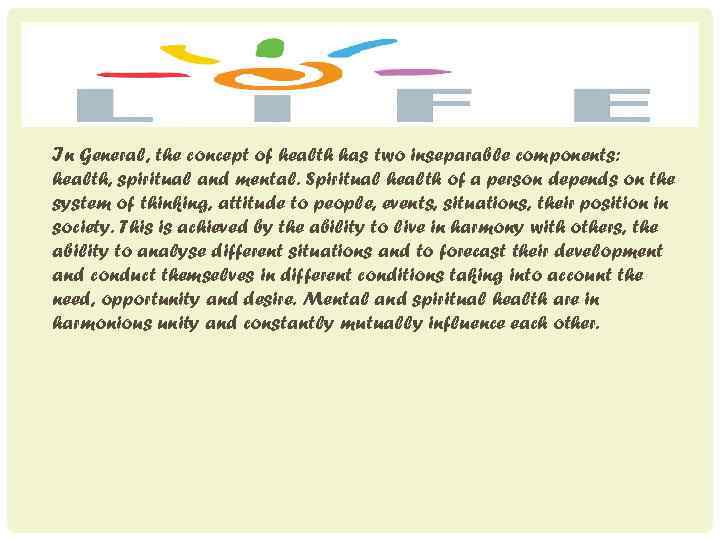 L I F E

In General, the concept of health has two inseparable components: health, spiritual and mental. Spiritual health of a person depends on the system of thinking, attitude to people, events, situations, their position in society. This is achieved by the ability to live in harmony with others, the ability to analyse different situations and to forecast their development and conduct themselves in different conditions taking into account the need, opportunity and desire. Mental and spiritual health are in harmonious unity and constantly mutually influence each other.